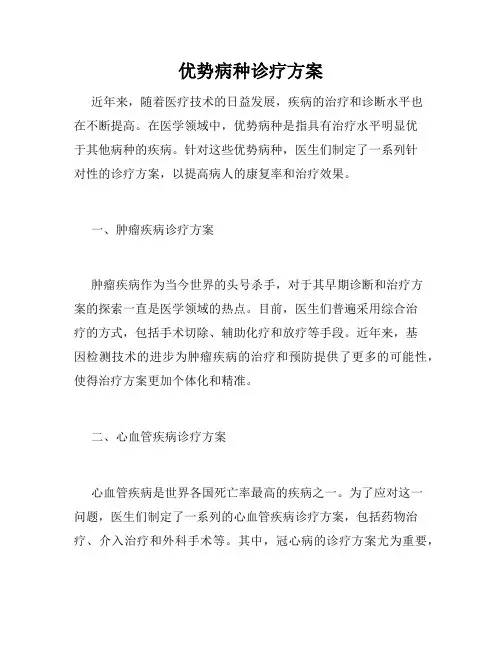 优势病种诊疗方案

近年来，随着医疗技术的日益发展，疾病的治疗和诊断水平也在不断提高。在医学领域中，优势病种是指具有治疗水平明显优于其他病种的疾病。针对这些优势病种，医生们制定了一系列针对性的诊疗方案，以提高病人的康复率和治疗效果。

一、肿瘤疾病诊疗方案

肿瘤疾病作为当今世界的头号杀手，对于其早期诊断和治疗方案的探索一直是医学领域的热点。目前，医生们普遍采用综合治疗的方式，包括手术切除、辅助化疗和放疗等手段。近年来，基因检测技术的进步为肿瘤疾病的治疗和预防提供了更多的可能性，使得治疗方案更加个体化和精准。

二、心血管疾病诊疗方案

心血管疾病是世界各国死亡率最高的疾病之一。为了应对这一问题，医生们制定了一系列的心血管疾病诊疗方案，包括药物治疗、介入治疗和外科手术等。其中，冠心病的诊疗方案尤为重要，